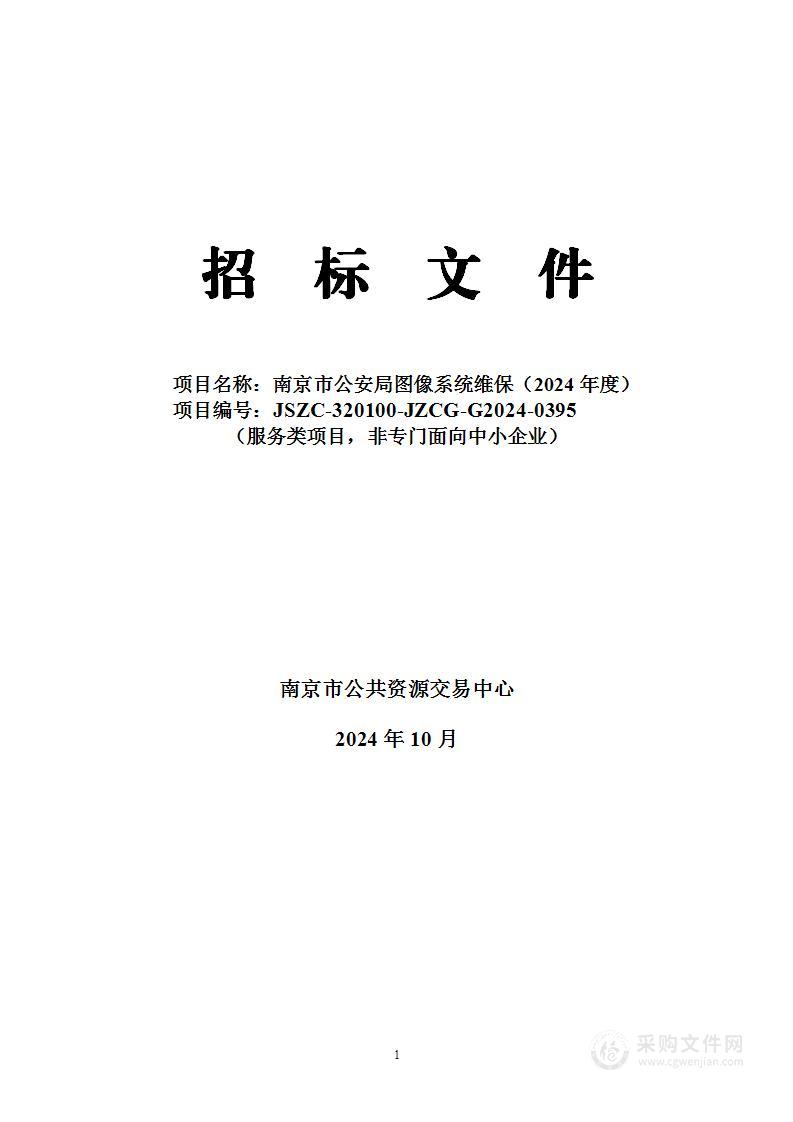 招 标 文 件

项目名称：南京市公安局图像系统维保（2024 年度）
项目编号：JSZC-320100-JZCG-G2024-0395
（服务类项目，非专门面向中小企业）

南京市公共资源交易中心

2024 年 10 月

1

采购文件网
www.cgwenjian.com